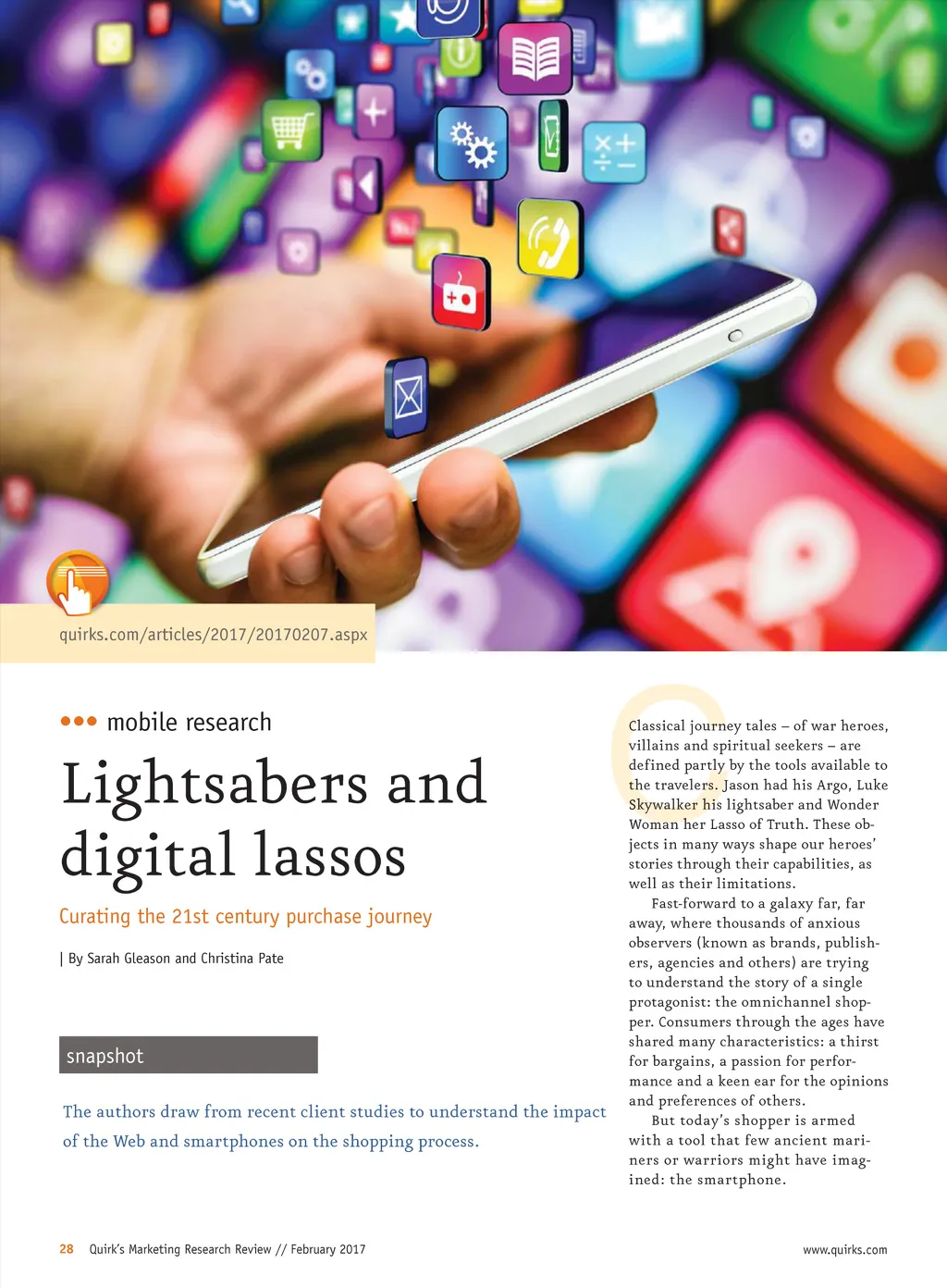 quirks.com/articles/2017/20170207.aspx

••• mobile research

Lightsabers and digital lassos

Curating the 21st century purchase journey

| By Sarah Gleason and Christina Pate

snapshot

The authors draw from recent client studies to understand the impact of the Web and smartphones on the shopping process.

Classical journey tales – of war heroes, villains and spiritual seekers – are defined partly by the tools available to the travelers. Jason had his Argo, Luke Skywalker his lightsaber and Wonder Woman her Lasso of Truth. These objects in many ways shape our heroes' stories through their capabilities, as well as their limitations.

Fast-forward to a galaxy far, far away, where thousands of anxious observers (known as brands, publishers, agencies and others) are trying to understand the story of a single protagonist: the omnichannel shopper. Consumers through the ages have shared many characteristics: a thirst for bargains, a passion for performance and a keen ear for the opinions and preferences of others.

But today's shopper is armed with a tool that few ancient mariners or warriors might have imagined: the smartphone.

28 Quirk's Marketing Research Review // February 2017

www.quirks.com